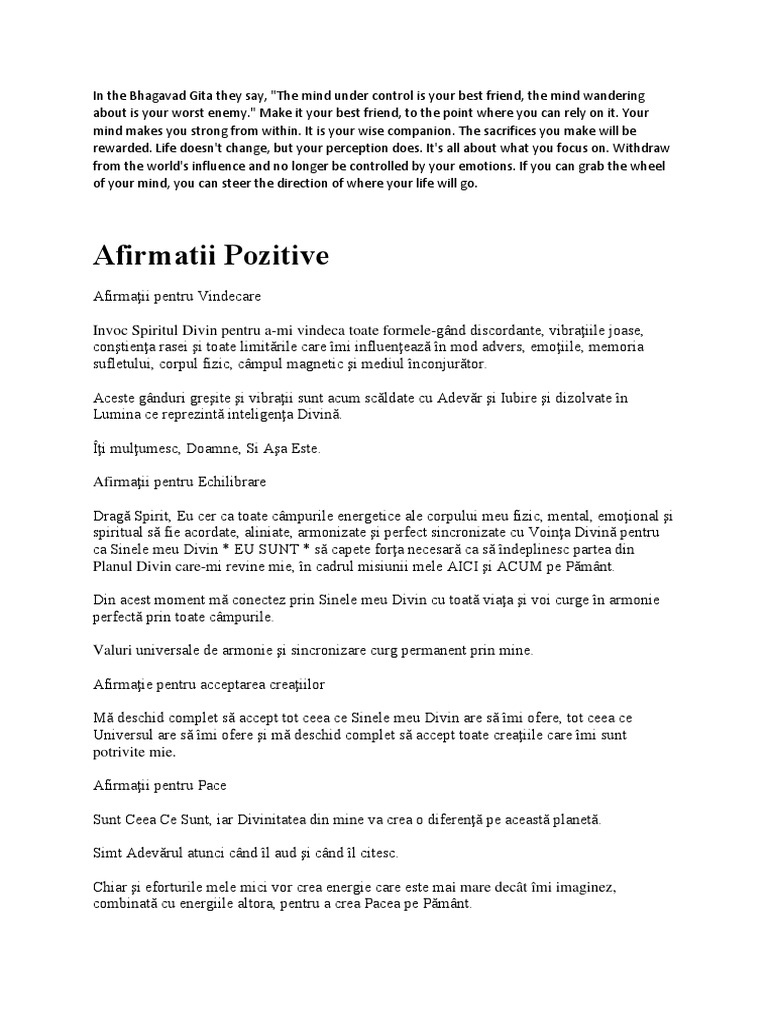 In the Bhagavad Gita they say, "The mind under control is your best friend, the mind wandering about is your worst enemy." Make it your best friend, to the point where you can rely on it. Your mind makes you strong from within. It is your wise companion. The sacrifices you make will be rewarded. Life doesn't change, but your perception does. It's all about what you focus on. Withdraw from the world's influence and no longer be controlled by your emotions. If you can grab the wheel of your mind, you can steer the direction of where your life will go.

Afirmatii Pozitive

Afirmaţii pentru Vindecare

Invoc Spiritul Divin pentru a-mi vindeca toate formele-gând discordante, vibraţiile joase, conştienţa rasei şi toate limitările care îmi influenţează în mod advers, emoţiile, memoria sufletului, corpul fizic, câmpul magnetic şi mediul înconjurător.

Aceste gânduri greşite şi vibraţii sunt acum scăldate cu Adevăr şi Iubire şi dizolvate în Lumina ce reprezintă inteligenţa Divină.

Îţi mulţumesc, Doamne, Si Aşa Este.

Afirmaţii pentru Echilibrare

Dragă Spirit, Eu cer ca toate câmpurile energetice ale corpului meu fizic, mental, emoţional şi spiritual să fie acordate, aliniate, armonizate şi perfect sincronizate cu Voinţa Divină pentru ca Sinele meu Divin * EU SUNT * să capete forţa necesară ca să îndeplinesc partea din Planul Divin care-mi revine mie, în cadrul misiunii mele AICI şi ACUM pe Pământ.

Din acest moment mă conectez prin Sinele meu Divin cu toată viaţa şi voi curge în armonie perfectă prin toate câmpurile.

Valuri universale de armonie şi sincronizare curg permanent prin mine.

Afirmaţie pentru acceptarea creaţiilor

Mă deschid complet să accept tot ceea ce Sinele meu Divin are să îmi ofere, tot ceea ce Universul are să îmi ofere şi mă deschid complet să accept toate creaţiile care îmi sunt potrivite mie.

Afirmaţii pentru Pace

Sunt Ceea Ce Sunt, iar Divinitatea din mine va crea o diferenţă pe această planetă.

Simt Adevărul atunci când îl aud şi când îl citesc.

Chiar şi eforturile mele mici vor crea energie care este mai mare decât îmi imaginez, combinată cu energiile altora, pentru a crea Pacea pe Pământ.